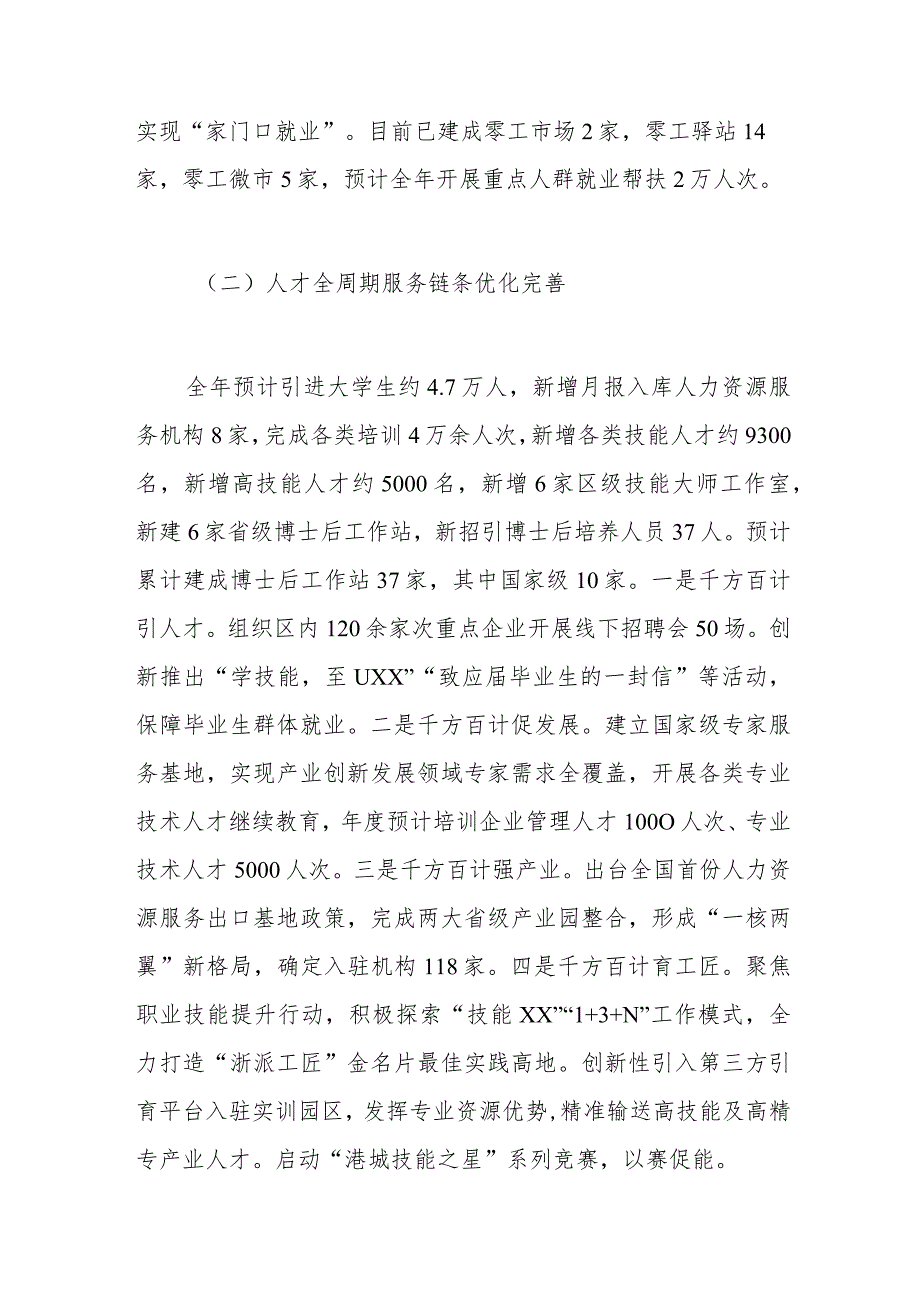 实现“家门口就业”。目前已建成零工市场2家，零工驿站14家，零工微市5家，预计全年开展重点人群就业帮扶2万人次。

（二）人才全周期服务链条优化完善

全年预计引进大学生约4.7万人，新增月报入库人力资源服务机构8家，完成各类培训4万余人次，新增各类技能人才约9300名，新增高技能人才约5000名，新增6家区级技能大师工作室，新建6家省级博士后工作站，新招引博士后培养人员37人。预计累计建成博士后工作站37家，其中国家级10家。一是千方百计引人才。组织区内120余家次重点企业开展线下招聘会50场。创新推出“学技能，至UXX”“致应届毕业生的一封信”等活动，保障毕业生群体就业。二是千方百计促发展。建立国家级专家服务基地，实现产业创新发展领域专家需求全覆盖，开展各类专业技术人才继续教育，年度预计培训企业管理人才100O人次、专业技术人才5000人次。三是千方百计强产业。出台全国首份人力资源服务出口基地政策，完成两大省级产业园整合，形成“一核两翼”新格局，确定入驻机构118家。四是千方百计育工匠。聚焦职业技能提升行动，积极探索“技能XX”“1+3+N”工作模式，全力打造“浙派工匠”金名片最佳实践高地。创新性引入第三方引育平台入驻实训园区，发挥专业资源优势，精准输送高技能及高精专产业人才。启动“港城技能之星”系列竞赛，以赛促能。